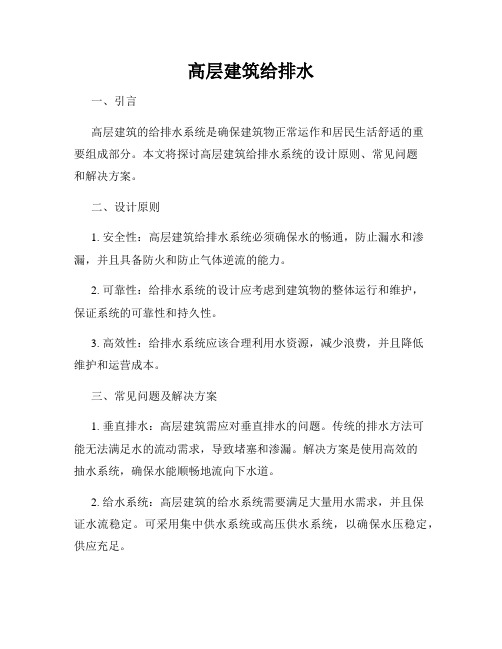 高层建筑给排水

一、引言

高层建筑的给排水系统是确保建筑物正常运作和居民生活舒适的重要组成部分。本文将探讨高层建筑给排水系统的设计原则、常见问题和解决方案。

二、设计原则

1. 安全性：高层建筑给排水系统必须确保水的畅通，防止漏水和渗漏，并且具备防火和防止气体逆流的能力。

2. 可靠性：给排水系统的设计应考虑到建筑物的整体运行和维护，保证系统的可靠性和持久性。

3. 高效性：给排水系统应该合理利用水资源，减少浪费，并且降低维护和运营成本。

三、常见问题及解决方案

1. 垂直排水：高层建筑需应对垂直排水的问题。传统的排水方法可能无法满足水的流动需求，导致堵塞和渗漏。解决方案是使用高效的抽水系统，确保水能顺畅地流向下水道。

2. 给水系统：高层建筑的给水系统需要满足大量用水需求，并且保证水流稳定。可采用集中供水系统或高压供水系统，以确保水压稳定，供应充足。